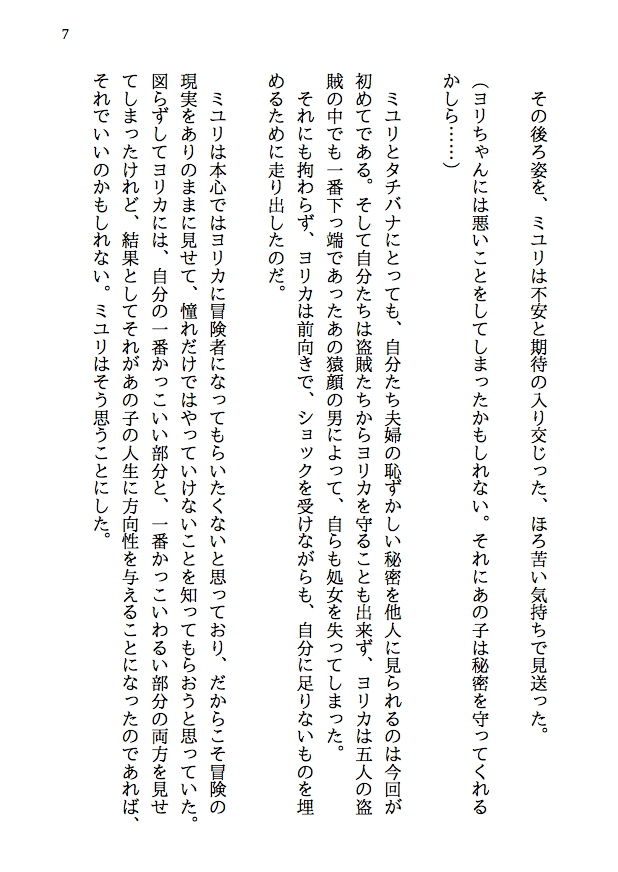 7

その後ろ姿を、ミユリは不安と期待の入り交じった、ほろ苦い気持ちで見送った。

（ヨリちゃんには悪いことをしてしまったかもしれない。それにあの子は秘密を守ってくれるかしら……）

ミユリとタチバナにとっても、自分たち夫婦の恥ずかしい秘密を他人に見られるのは今回が初めてである。そして自分たちは盗賊たちからヨリカを守ることも出来ず、ヨリカは五人の盗賊の中でも一番下っ端であったあの猿顔の男によって、自らも処女を失ってしまった。

それにも拘わらず、ヨリカは前向きで、ショックを受けながらも、自分に足りないものを埋めるために走り出したのだ。

ミユリは本心ではヨリカに冒険者になってもらいたくないと思っており、だからこそ冒険の現実をありのままに見せて、憧れだけではやっていけないことを知ってもらおうと思っていた。図らずしてヨリカには、自分の一番かっこいい部分と、一番かっこいわるい部分の両方を見せてしまったけれど、結果としてそれがあの子の人生に方向性を与えることになったのであれば、それでいいのかもしれない。ミユリはそう思うことにした。